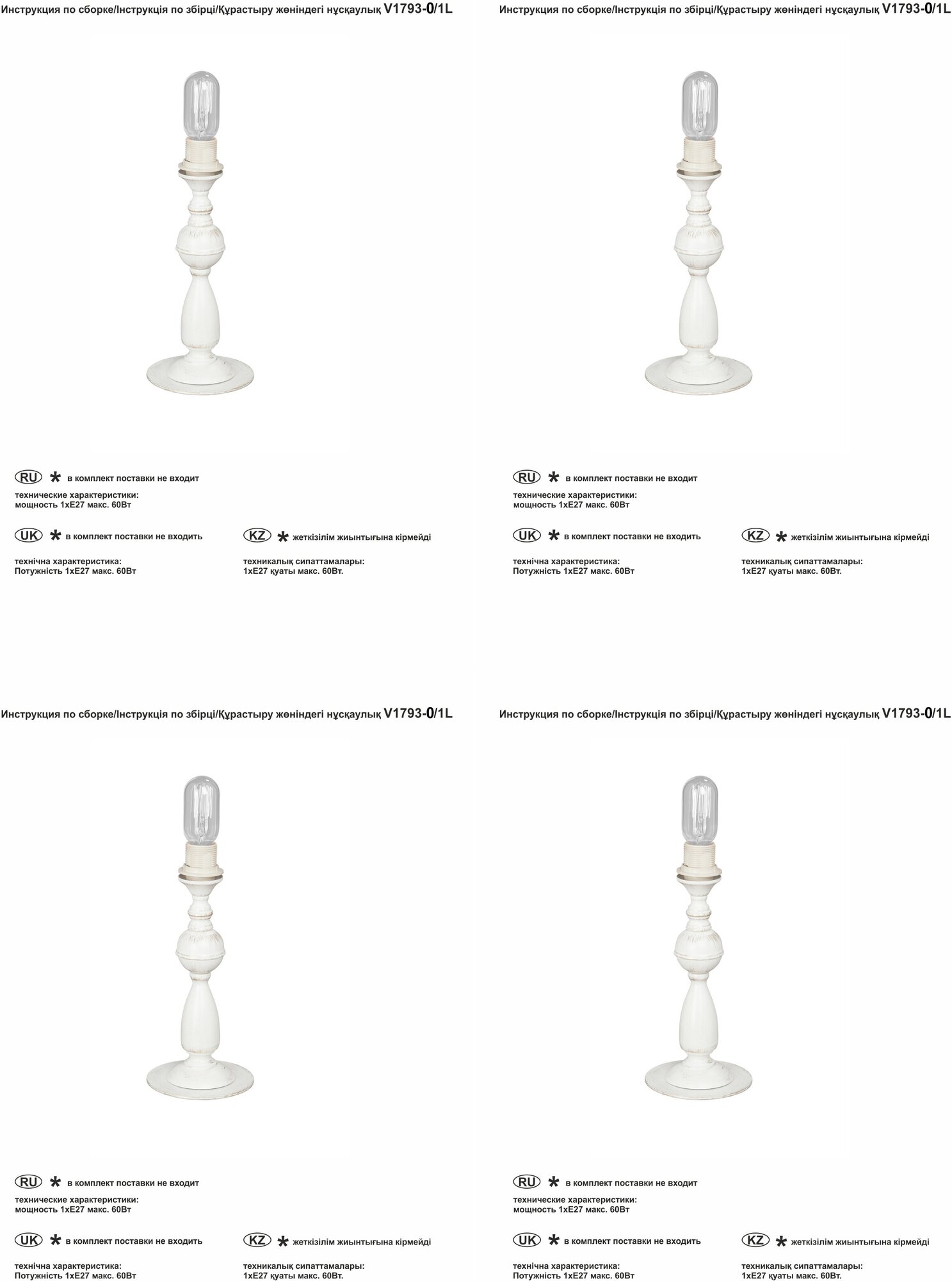 Инструкция по сборке/Інструкція по збірці/Құрастыру жөніндегі нұсқаулық V1793-0/1L

RU * в комплект поставки не входит

технические характеристики:
мощность 1хЕ27 макс. 60Вт

UK * в комплект поставки не входить

технічна характеристика:
Потужність 1хЕ27 макс. 60Вт

KZ * жеткізілім жиынтығына кірмейді

техникалық сипаттамалары:
1хЕ27 қуаты макс. 60Вт.

Инструкция по сборке/Інструкція по збірці/Құрастыру жөніндегі нұсқаулық V1793-0/1L

RU * в комплект поставки не входит

технические характеристики:
мощность 1хЕ27 макс. 60Вт

UK * в комплект поставки не входить

технічна характеристика:
Потужність 1хЕ27 макс. 60Вт

KZ * жеткізілім жиынтығына кірмейді

техникалық сипаттамалары:
1хЕ27 қуаты макс. 60Вт.

Инструкция по сборке/Інструкція по збірці/Құрастыру жөніндегі нұсқаулық V1793-0/1L

RU * в комплект поставки не входит

технические характеристики:
мощность 1хЕ27 макс. 60Вт

UK * в комплект поставки не входить

технічна характеристика:
Потужність 1хЕ27 макс. 60Вт

KZ * жеткізілім жиынтығына кірмейді

техникалық сипаттамалары:
1хЕ27 қуаты макс. 60Вт.

Инструкция по сборке/Інструкція по збірці/Құрастыру жөніндегі нұсқаулық V1793-0/1L

RU * в комплект поставки не входит

технические характеристики:
мощность 1хЕ27 макс. 60Вт

UK * в комплект поставки не входить

технічна характеристика:
Потужність 1хЕ27 макс. 60Вт

KZ * жеткізілім жиынтығына кірмейді

техникалық сипаттамалары:
1хЕ27 қуаты макс. 60Вт.